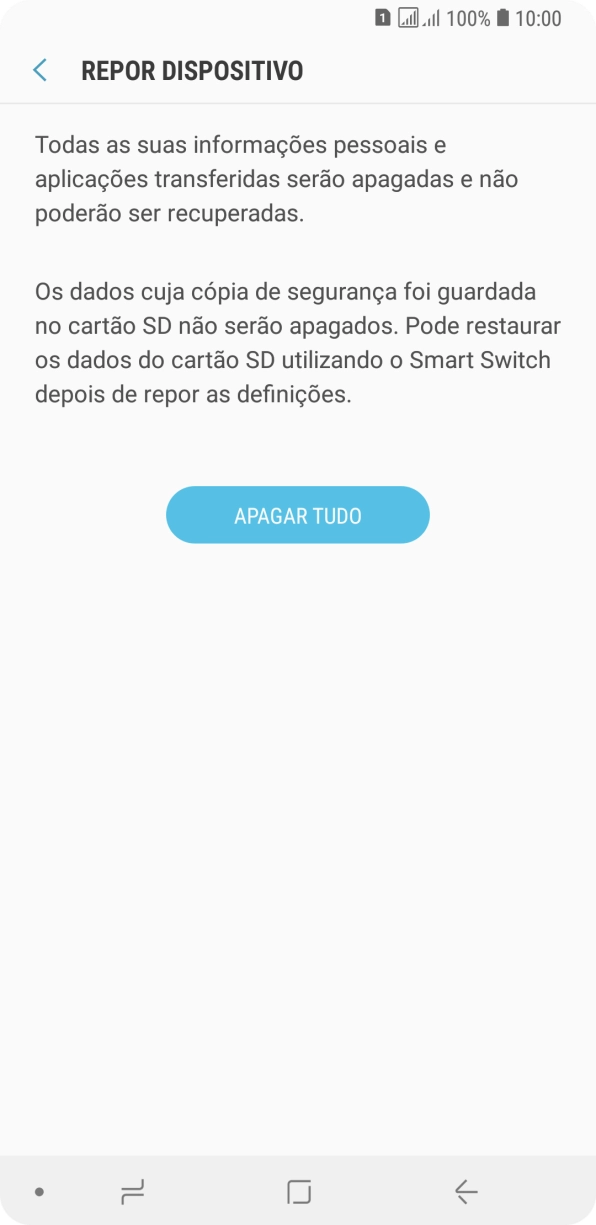 1 100% 10:00

REPOR DISPOSITIVO

Todas as suas informações pessoais e aplicações transferidas serão apagadas e não poderão ser recuperadas.

Os dados cuja cópia de segurança foi guardada no cartão SD não serão apagados. Pode restaurar os dados do cartão SD utilizando o Smart Switch depois de repor as definições.

APAGAR TUDO